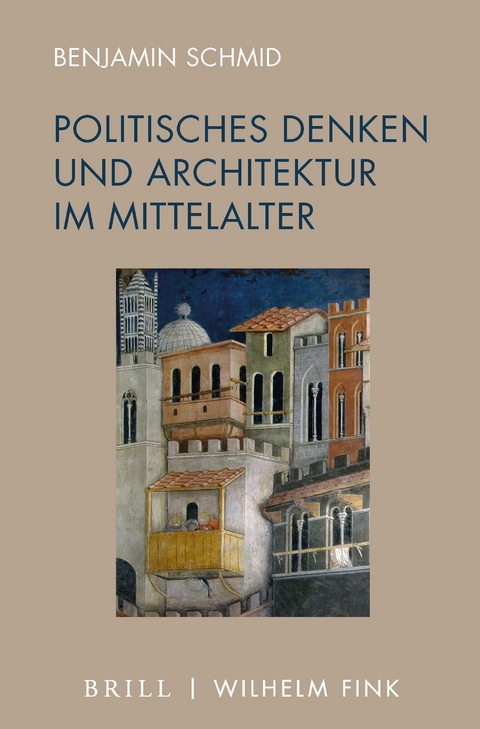 BENJAMIN SCHMID

POLITISCHES DENKEN UND ARCHITEKTUR IM MITTELALTER

BRILL | WILHELM FINK